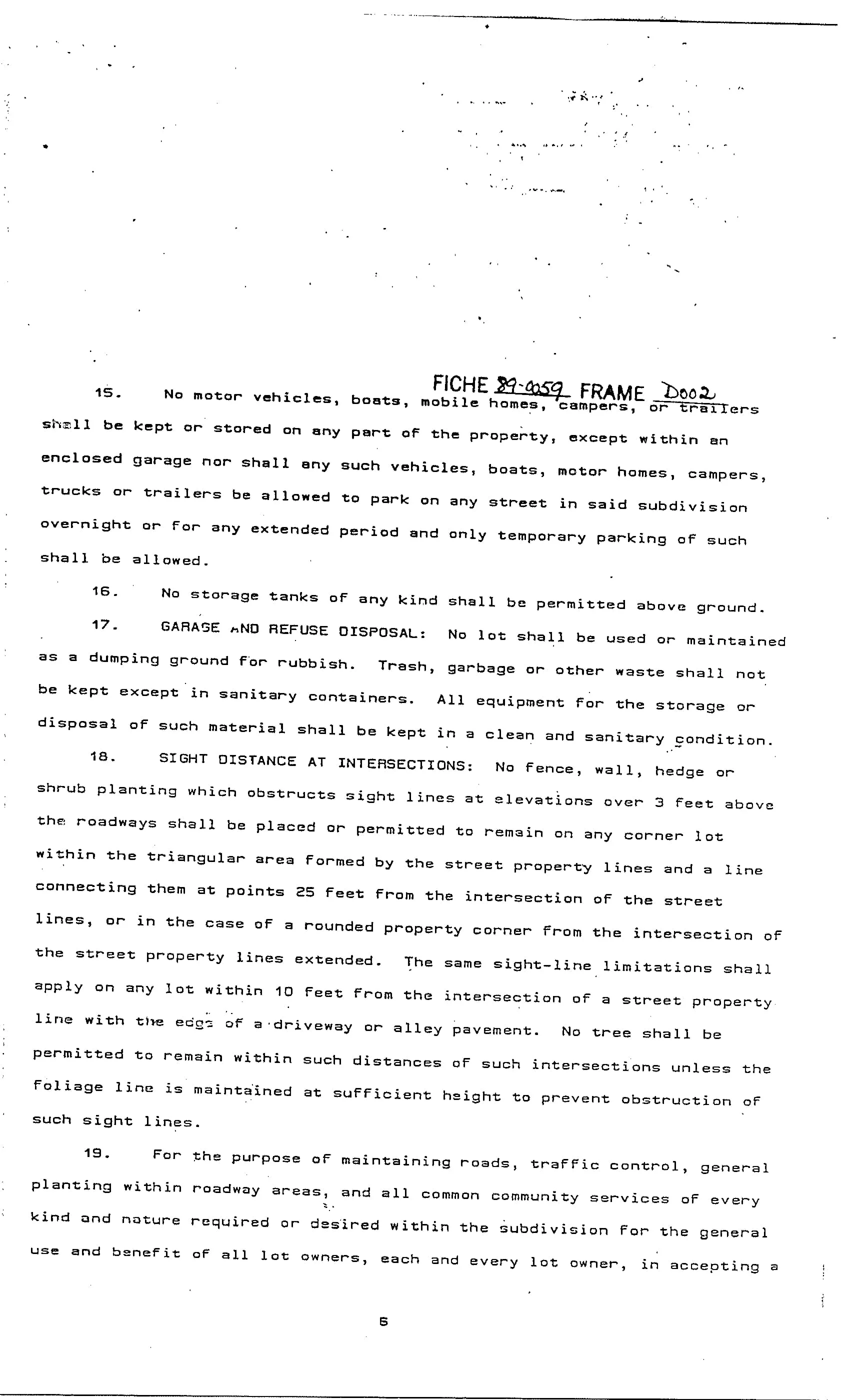 FICHE 89-0059 FRAME D002

15. No motor vehicles, boats, mobile homes, campers, or trailers shall be kept or stored on any part of the property, except within an enclosed garage nor shall any such vehicles, boats, motor homes, campers, trucks or trailers be allowed to park on any street in said subdivision overnight or for any extended period and only temporary parking of such shall be allowed.

16. No storage tanks of any kind shall be permitted above ground.

17. GARAGE AND REFUSE DISPOSAL: No lot shall be used or maintained as a dumping ground for rubbish. Trash, garbage or other waste shall not be kept except in sanitary containers. All equipment for the storage or disposal of such material shall be kept in a clean and sanitary condition.

18. SIGHT DISTANCE AT INTERSECTIONS: No fence, wall, hedge or shrub planting which obstructs sight lines at elevations over 3 feet above the roadways shall be placed or permitted to remain on any corner lot within the triangular area formed by the street property lines and a line connecting them at points 25 feet from the intersection of the street lines, or in the case of a rounded property corner from the intersection of the street property lines extended. The same sight-line limitations shall apply on any lot within 10 feet from the intersection of a street property line with the edge of a driveway or alley pavement. No tree shall be permitted to remain within such distances of such intersections unless the foliage line is maintained at sufficient height to prevent obstruction of such sight lines.

19. For the purpose of maintaining roads, traffic control, general planting within roadway areas, and all common community services of every kind and nature required or desired within the subdivision for the general use and benefit of all lot owners, each and every lot owner, in accepting a

6